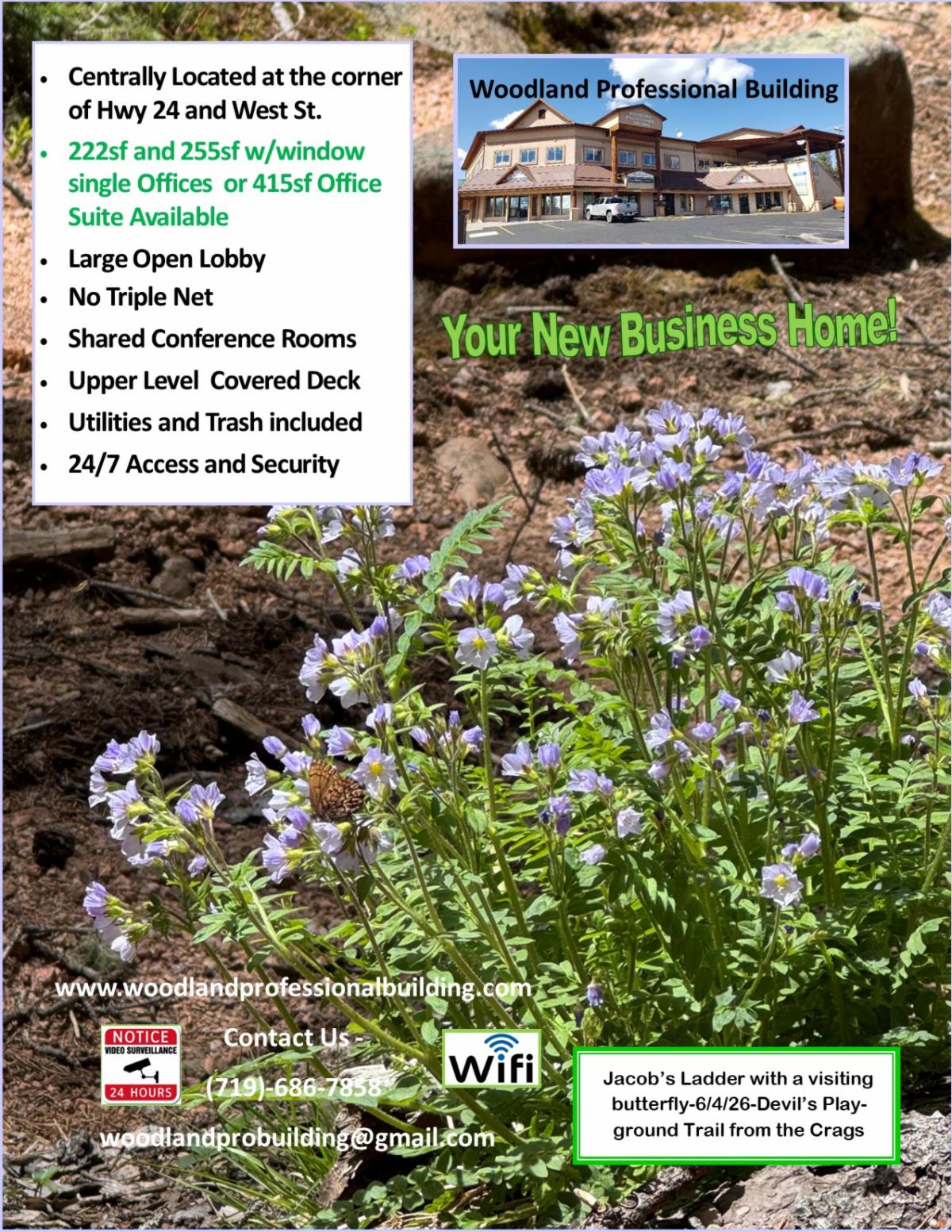 • Centrally Located at the corner of Hwy 24 and West St.
• 222sf and 255sf w/window single Offices or 415sf Office Suite Available
• Large Open Lobby
• No Triple Net
• Shared Conference Rooms
• Upper Level Covered Deck
• Utilities and Trash included
• 24/7 Access and Security

Woodland Professional Building

Your New Business Home!

www.woodlandprofessionalbuilding.com

NOTICE
VIDEO SURVEILLANCE
24 HOURS

Contact Us -

(719)-686-7858

woodlandprobuilding@gmail.com

Wifi

Jacob's Ladder with a visiting butterfly-6/4/26-Devil's Playground Trail from the Crags